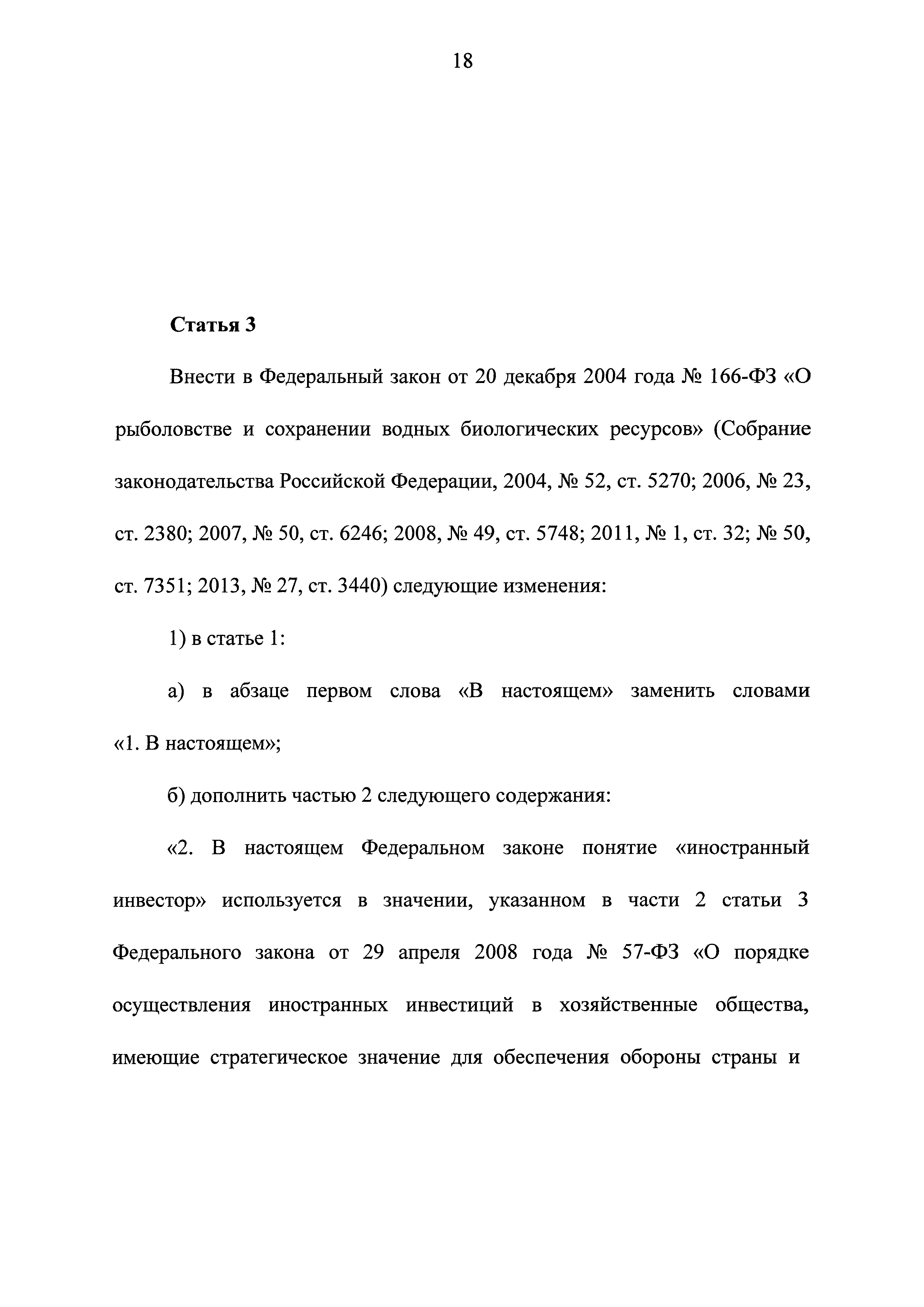 18

Статья 3

Внести в Федеральный закон от 20 декабря 2004 года № 166-ФЗ «О рыболовстве и сохранении водных биологических ресурсов» (Собрание законодательства Российской Федерации, 2004, № 52, ст. 5270; 2006, № 23, ст. 2380; 2007, № 50, ст. 6246; 2008, № 49, ст. 5748; 2011, № 1, ст. 32; № 50, ст. 7351; 2013, № 27, ст. 3440) следующие изменения:

1) в статье 1:

а) в абзаце первом слова «В настоящем» заменить словами «1. В настоящем»;

б) дополнить частью 2 следующего содержания:

«2. В настоящем Федеральном законе понятие «иностранный инвестор» используется в значении, указанном в части 2 статьи 3 Федерального закона от 29 апреля 2008 года № 57-ФЗ «О порядке осуществления иностранных инвестиций в хозяйственные общества, имеющие стратегическое значение для обеспечения обороны страны и